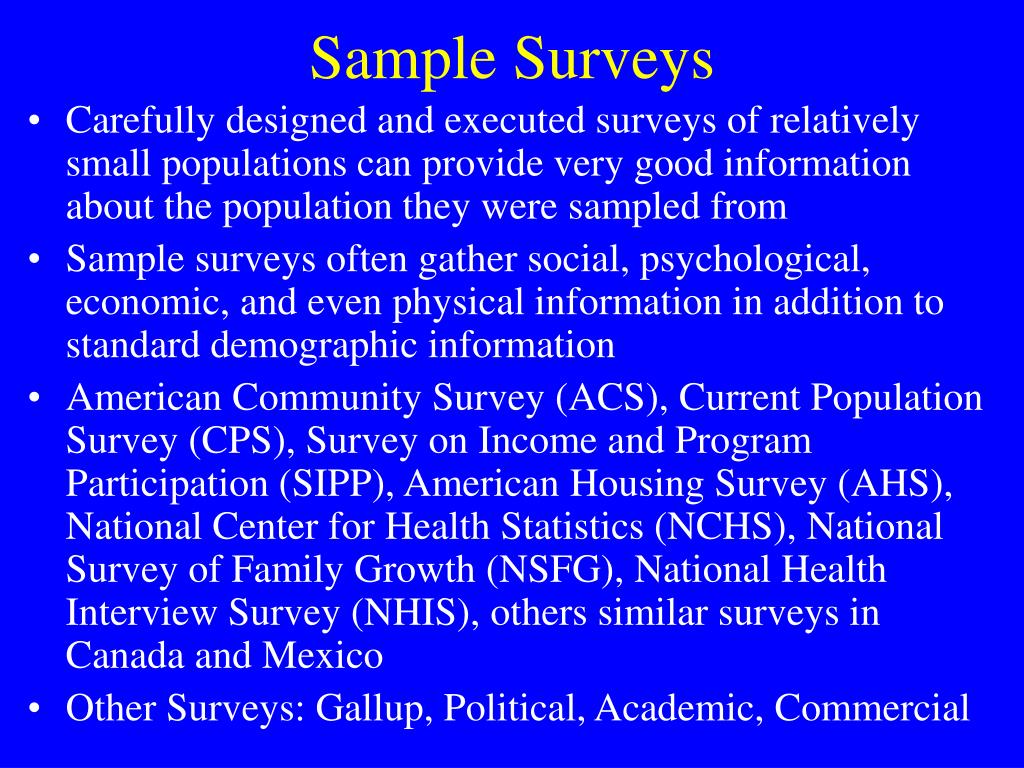 Sample Surveys

• Carefully designed and executed surveys of relatively small populations can provide very good information about the population they were sampled from
• Sample surveys often gather social, psychological, economic, and even physical information in addition to standard demographic information
• American Community Survey (ACS), Current Population Survey (CPS), Survey on Income and Program Participation (SIPP), American Housing Survey (AHS), National Center for Health Statistics (NCHS), National Survey of Family Growth (NSFG), National Health Interview Survey (NHIS), others similar surveys in Canada and Mexico
• Other Surveys: Gallup, Political, Academic, Commercial